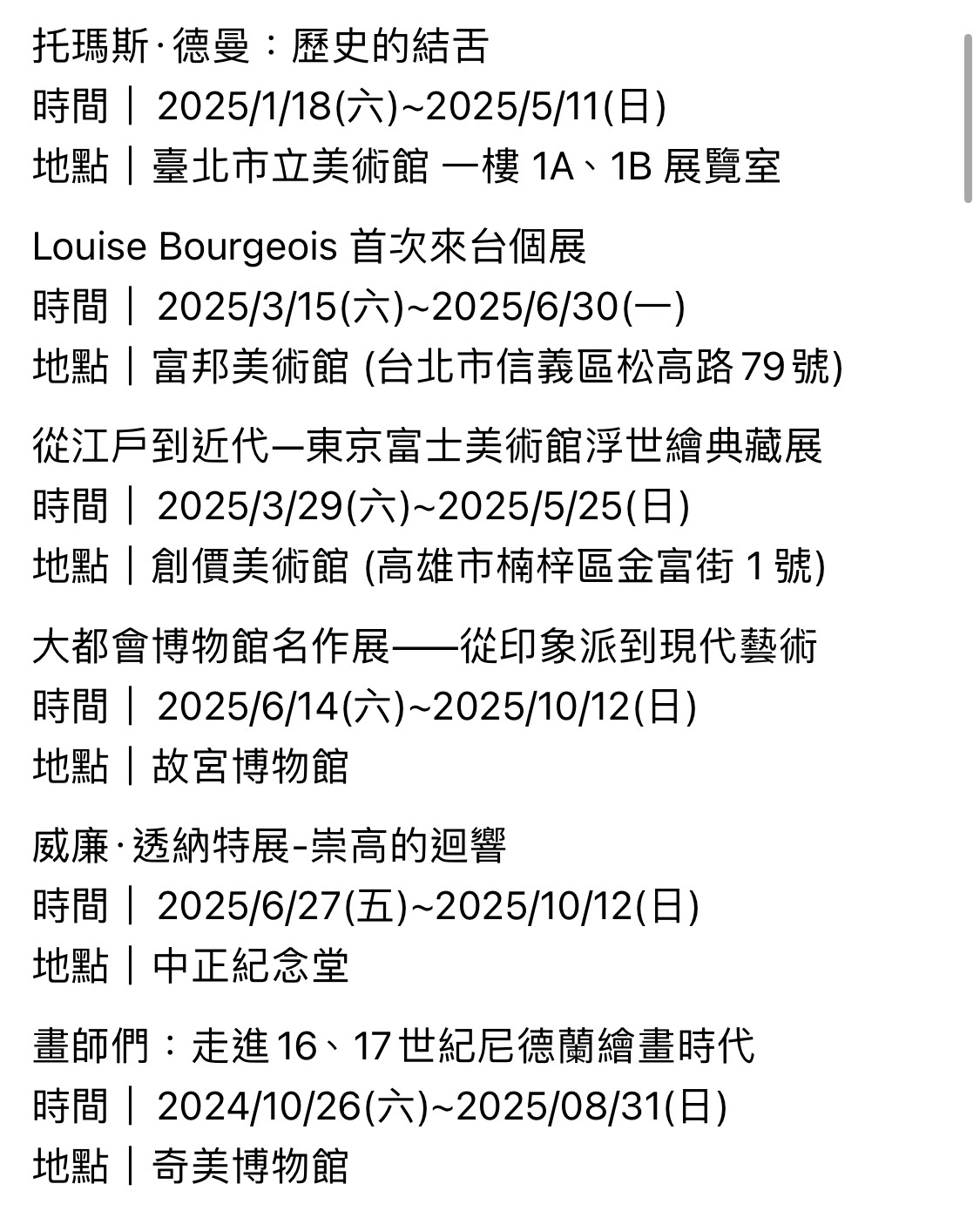 托瑪斯·德曼：歷史的結舌
時間｜ 2025/1/18(六)~2025/5/11(日)
地點｜臺北市立美術館 一樓 1A、1B 展覽室

Louise Bourgeois 首次來台個展
時間｜ 2025/3/15(六)~2025/6/30(一)
地點｜富邦美術館 (台北市信義區松高路 79 號)

從江戶到近代—東京富士美術館浮世繪典藏展
時間｜ 2025/3/29(六)~2025/5/25(日)
地點｜創價美術館 (高雄市楠梓區金富街 1 號)

大都會博物館名作展——從印象派到現代藝術
時間｜ 2025/6/14(六)~2025/10/12(日)
地點｜故宮博物館

威廉·透納特展-崇高的迴響
時間｜ 2025/6/27(五)~2025/10/12(日)
地點｜中正紀念堂

畫師們：走進 16、17 世紀尼德蘭繪畫時代
時間｜ 2024/10/26(六)~2025/08/31(日)
地點｜奇美博物館